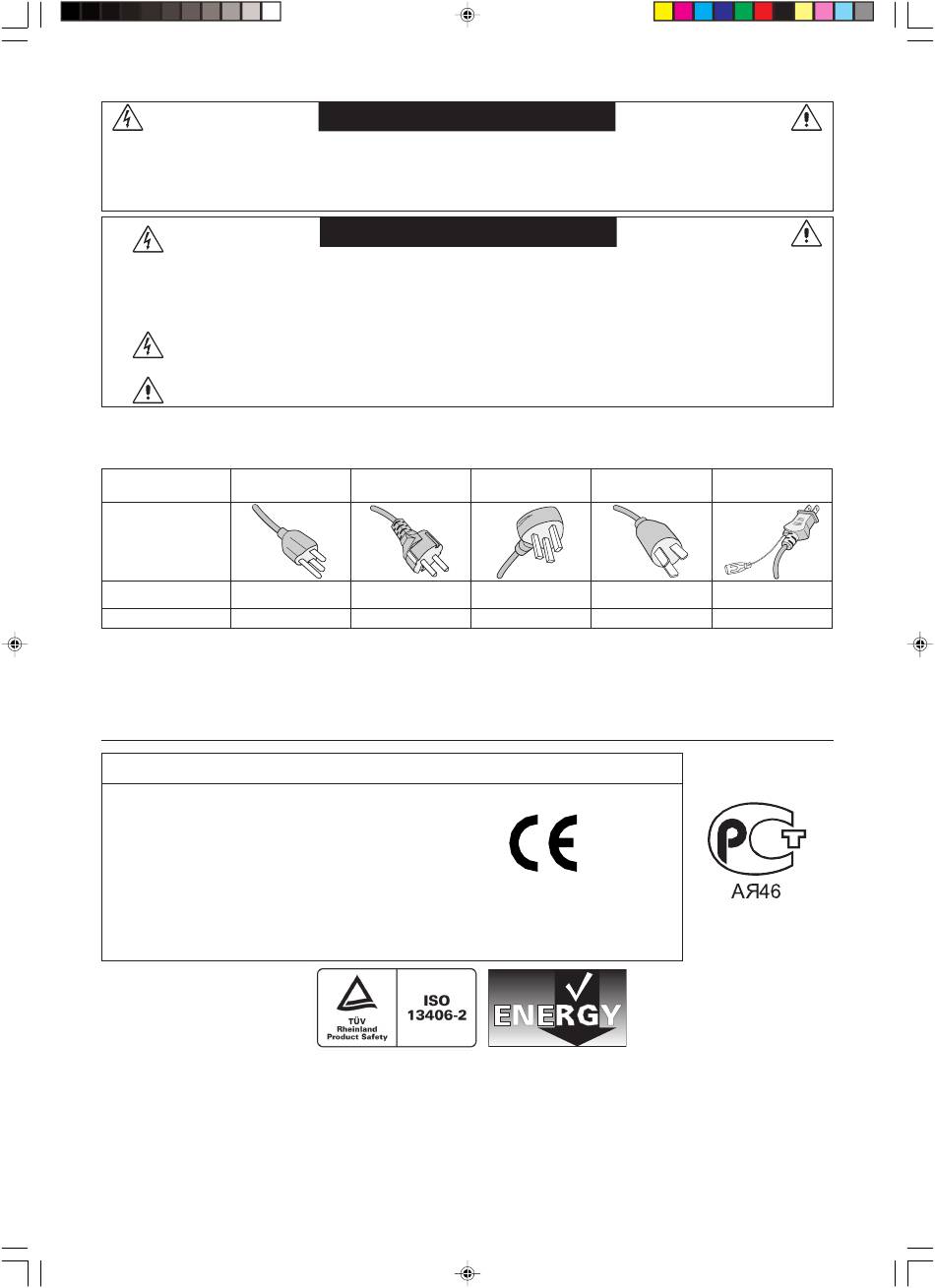 АЯ46

TÜV
Rheinland
Product Safety

ISO
13406-2

ENERGY